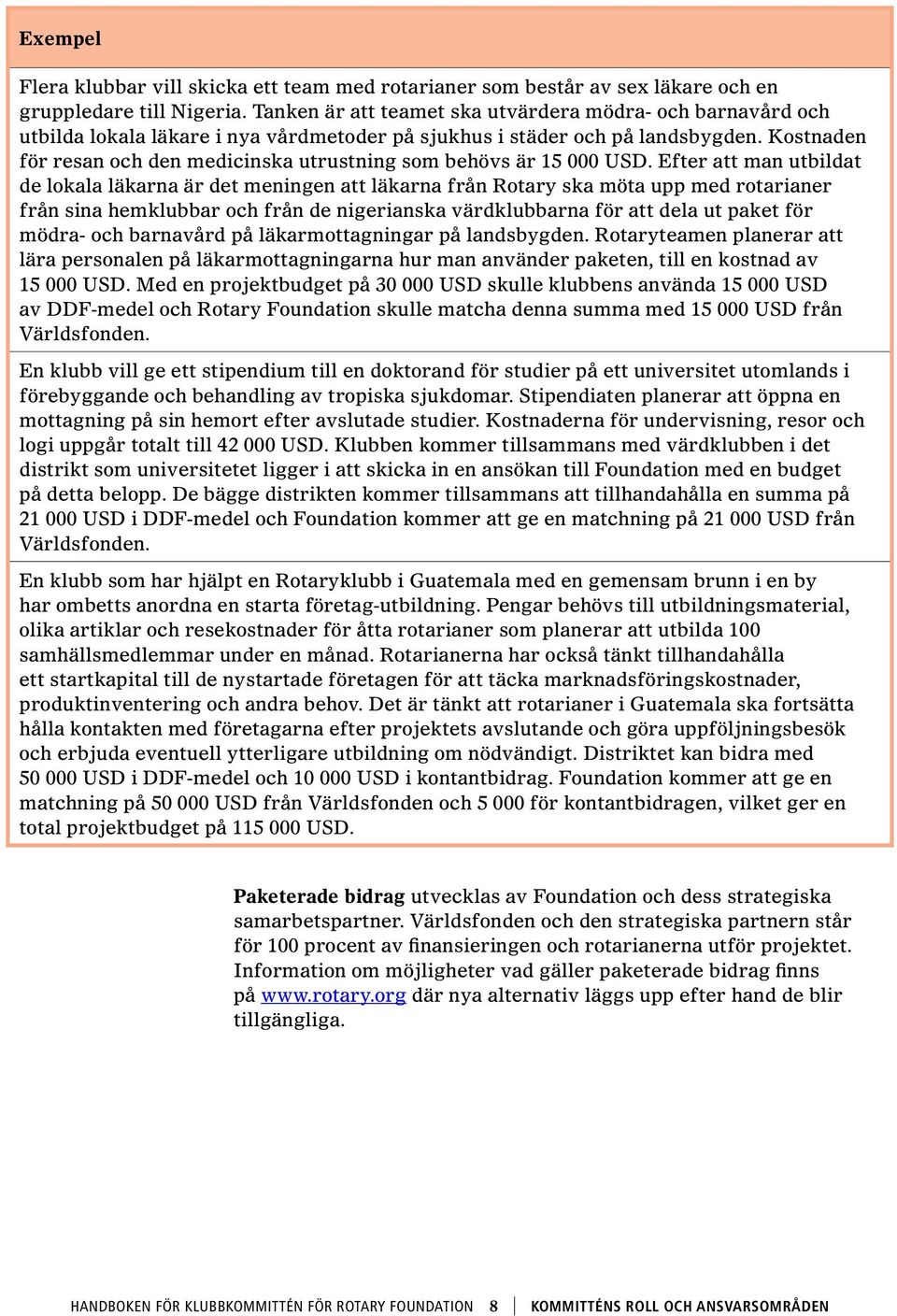 Exempel

Flera klubbar vill skicka ett team med rotarianer som består av sex läkare och en gruppledare till Nigeria. Tanken är att teamet ska utvärdera mödra- och barnavård och utbilda lokala läkare i nya vårdmetoder på sjukhus i städer och på landsbygden. Kostnaden för resan och den medicinska utrustning som behövs är 15 000 USD. Efter att man utbildat de lokala läkarna är det meningen att läkarna från Rotary ska möta upp med rotarianer från sina hemklubbar och från de nigerianska värdklubbarna för att dela ut paket för mödra- och barnavård på läkarmottagningar på landsbygden. Rotaryteamen planerar att lära personalen på läkarmottagningarna hur man använder paketen, till en kostnad av 15 000 USD. Med en projektbudget på 30 000 USD skulle klubbens använda 15 000 USD av DDF-medel och Rotary Foundation skulle matcha denna summa med 15 000 USD från Världsfonden.

En klubb vill ge ett stipendium till en doktorand för studier på ett universitet utomlands i förebyggande och behandling av tropiska sjukdomar. Stipendiaten planerar att öppna en mottagning på sin hemort efter avslutade studier. Kostnaderna för undervisning, resor och logi uppgår totalt till 42 000 USD. Klubben kommer tillsammans med värdklubben i det distrikt som universitetet ligger i att skicka in en ansökan till Foundation med en budget på detta belopp. De bägge distrikten kommer tillsammans att tillhandahålla en summa på 21 000 USD i DDF-medel och Foundation kommer att ge en matchning på 21 000 USD från Världsfonden.

En klubb som har hjälpt en Rotaryklubb i Guatemala med en gemensam brunn i en by har ombetts anordna en starta företag-utbildning. Pengar behövs till utbildningsmaterial, olika artiklar och resekostnader för åtta rotarianer som planerar att utbilda 100 samhällsmedlemmar under en månad. Rotarianerna har också tänkt tillhandahålla ett startkapital till de nystartade företagen för att täcka marknadsföringskostnader, produktinventering och andra behov. Det är tänkt att rotarianer i Guatemala ska fortsätta hålla kontakten med företagarna efter projektets avslutande och göra uppföljningsbesök och erbjuda eventuell ytterligare utbildning om nödvändigt. Distriktet kan bidra med 50 000 USD i DDF-medel och 10 000 USD i kontantbidrag. Foundation kommer att ge en matchning på 50 000 USD från Världsfonden och 5 000 för kontantbidragen, vilket ger en total projektbudget på 115 000 USD.

Paketerade bidrag utvecklas av Foundation och dess strategiska samarbetspartner. Världsfonden och den strategiska partnern står för 100 procent av finansieringen och rotarianerna utför projektet. Information om möjligheter vad gäller paketerade bidrag finns på www.rotary.org där nya alternativ läggs upp efter hand de blir tillgängliga.

HANDBOKEN FÖR KLUBBKOMMITTÉN FÖR ROTARY FOUNDATION 8 KOMMITTÉNS ROLL OCH ANSVARSOMRÅDEN